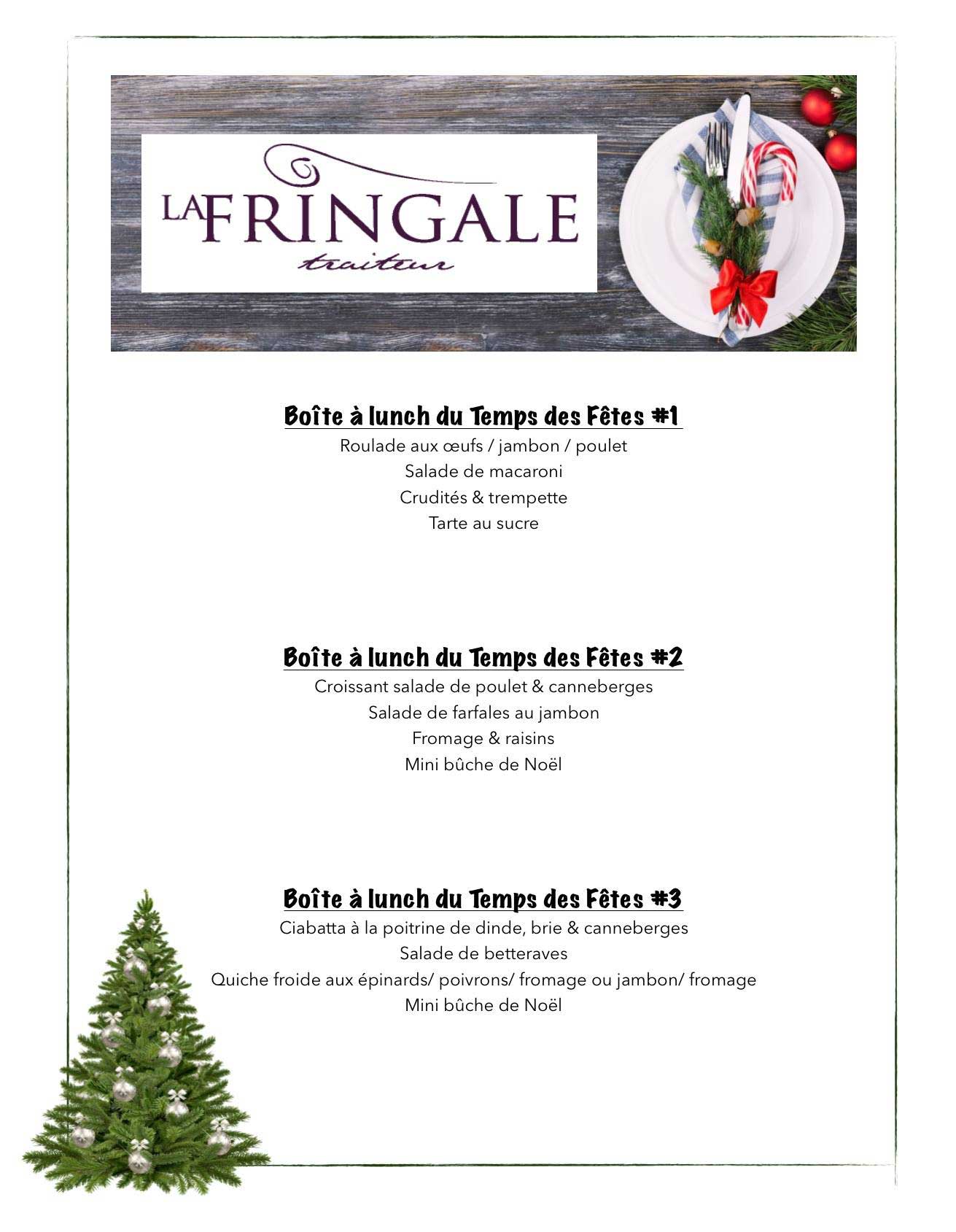 LA FRINGALE
traiteur

Boîte à lunch du Temps des Fêtes #1
Roulade aux œufs / jambon / poulet
Salade de macaroni
Crudités & trempette
Tarte au sucre

Boîte à lunch du Temps des Fêtes #2
Croissant salade de poulet & canneberges
Salade de farfales au jambon
Fromage & raisins
Mini bûche de Noël

Boîte à lunch du Temps des Fêtes #3
Ciabatta à la poitrine de dinde, brie & canneberges
Salade de betteraves
Quiche froide aux épinards/ poivrons/ fromage ou jambon/ fromage
Mini bûche de Noël